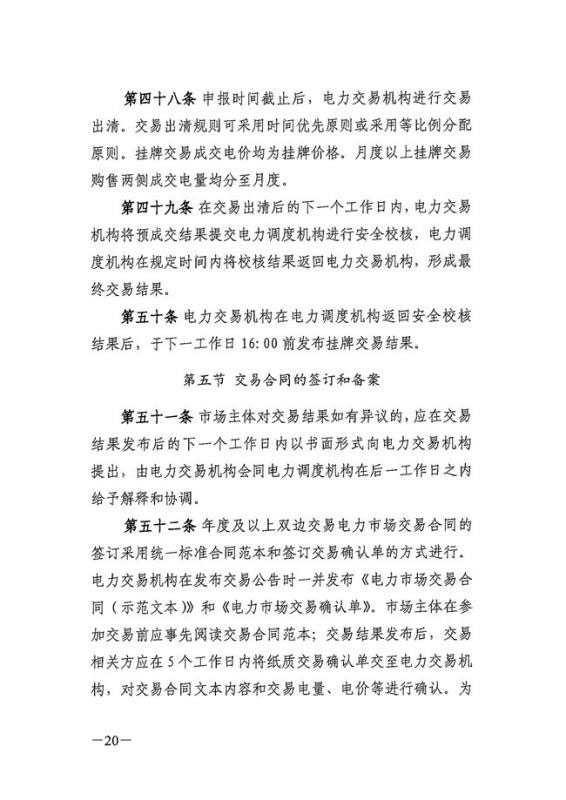 第四十八条 申报时间截止后，电力交易机构进行交易出清。交易出清规则可采用时间优先原则或采用等比例分配原则。挂牌交易成交电价均为挂牌价格。月度以上挂牌交易购售两侧成交电量均分至月度。

第四十九条 在交易出清后的下一个工作日内，电力交易机构将预成交结果提交电力调度机构进行安全校核，电力调度机构在规定时间内将校核结果返回电力交易机构，形成最终交易结果。

第五十条 电力交易机构在电力调度机构返回安全校核结果后，于下一工作日 16:00 前发布挂牌交易结果。

第五节 交易合同的签订和备案

第五十一条 市场主体对交易结果如有异议的，应在交易结果发布后的下一个工作日内以书面形式向电力交易机构提出，由电力交易机构会同电力调度机构在后一工作日之内给予解释和协调。

第五十二条 年度及以上双边交易电力市场交易合同的签订采用统一标准合同范本和签订交易确认单的方式进行。电力交易机构在发布交易公告时一并发布《电力市场交易合同（示范文本）》和《电力市场交易确认单》。市场主体在参加交易前应事先阅读交易合同范本；交易结果发布后，交易相关方应在 5 个工作日内将纸质交易确认单交至电力交易机构，对交易合同文本内容和交易电量、电价等进行确认。为

—20—